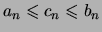 $a_n \leqslant c_n \leqslant b_n$